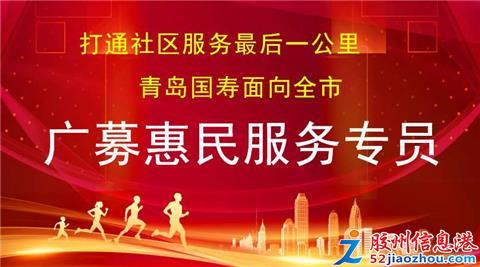 打通社区服务最后一公里

青岛国寿面向全市

广募惠民服务专员

胶州信息港
52jiaozhou.com